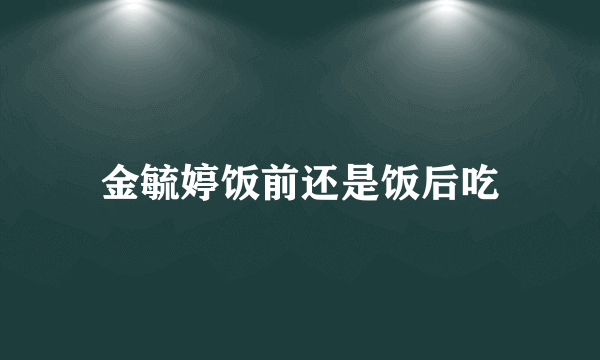 金毓婷饭前还是饭后吃